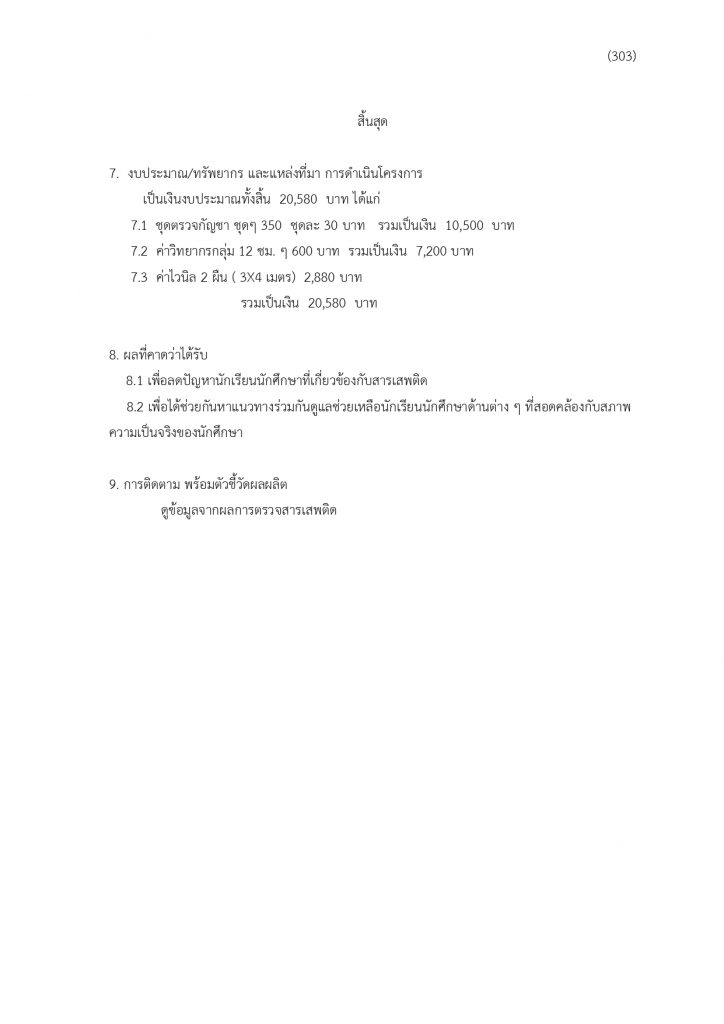 (303)

สิ้นสุด

7. งบประมาณ/ทรัพยากร และแหล่งที่มา การดำเนินโครงการ
เป็นเงินงบประมาณทั้งสิ้น 20,580 บาท ได้แก่
7.1 ชุดตรวจกัญชา ชุดๆ 350 ชุดละ 30 บาท รวมเป็นเงิน 10,500 บาท
7.2 ค่าวิทยากรกลุ่ม 12 ชม. ๆ 600 บาท รวมเป็นเงิน 7,200 บาท
7.3 ค่าไวนิล 2 ผืน ( 3X4 เมตร) 2,880 บาท
รวมเป็นเงิน 20,580 บาท

8. ผลที่คาดว่าได้รับ
8.1 เพื่อลดปัญหานักเรียนนักศึกษาที่เกี่ยวข้องกับสารเสพติด
8.2 เพื่อได้ช่วยกันหาแนวทางร่วมกันดูแลช่วยเหลือนักเรียนนักศึกษาด้านต่าง ๆ ที่สอดคล้องกับสภาพความเป็นจริงของนักศึกษา

9. การติดตาม พร้อมตัวชี้วัดผลผลิต
ดูข้อมูลจากผลการตรวจสารเสพติด